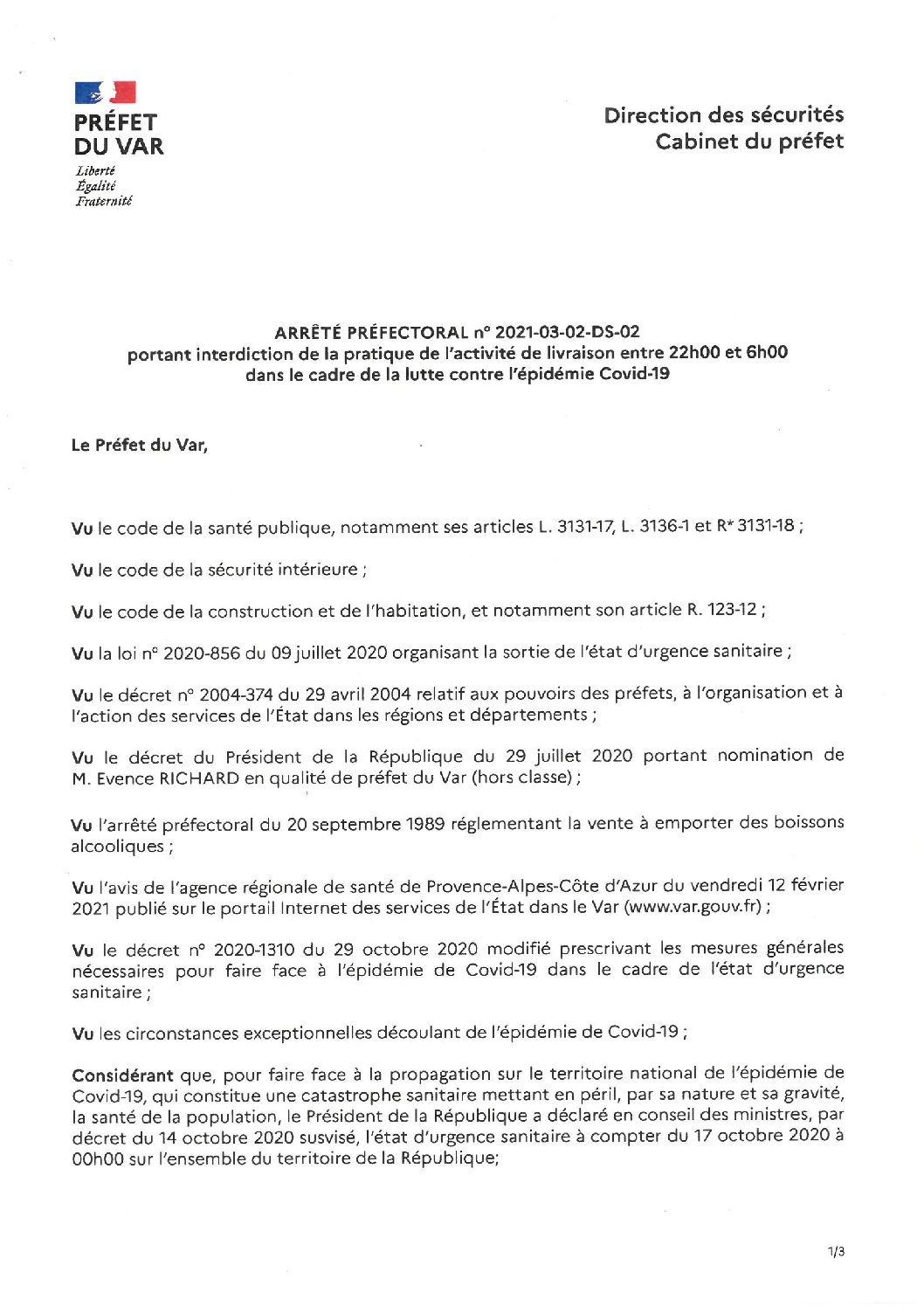 PRÉFET DU VAR
Liberté
Égalité
Fraternité

Direction des sécurités
Cabinet du préfet

ARRÊTÉ PRÉFECTORAL n° 2021-03-02-DS-02
portant interdiction de la pratique de l'activité de livraison entre 22h00 et 6h00
dans le cadre de la lutte contre l'épidémie Covid-19

Le Préfet du Var,

Vu le code de la santé publique, notamment ses articles L. 3131-17, L. 3136-1 et R* 3131-18 ;

Vu le code de la sécurité intérieure ;

Vu le code de la construction et de l'habitation, et notamment son article R. 123-12 ;

Vu la loi n° 2020-856 du 09 juillet 2020 organisant la sortie de l'état d'urgence sanitaire ;

Vu le décret n° 2004-374 du 29 avril 2004 relatif aux pouvoirs des préfets, à l'organisation et à l'action des services de l'État dans les régions et départements ;

Vu le décret du Président de la République du 29 juillet 2020 portant nomination de M. Evence RICHARD en qualité de préfet du Var (hors classe) ;

Vu l'arrêté préfectoral du 20 septembre 1989 réglementant la vente à emporter des boissons alcooliques ;

Vu l'avis de l'agence régionale de santé de Provence-Alpes-Côte d'Azur du vendredi 12 février 2021 publié sur le portail Internet des services de l'État dans le Var (www.var.gouv.fr) ;

Vu le décret n° 2020-1310 du 29 octobre 2020 modifié prescrivant les mesures générales nécessaires pour faire face à l'épidémie de Covid-19 dans le cadre de l'état d'urgence sanitaire ;

Vu les circonstances exceptionnelles découlant de l'épidémie de Covid-19 ;

Considérant que, pour faire face à la propagation sur le territoire national de l'épidémie de Covid-19, qui constitue une catastrophe sanitaire mettant en péril, par sa nature et sa gravité, la santé de la population, le Président de la République a déclaré en conseil des ministres, par décret du 14 octobre 2020 susvisé, l'état d'urgence sanitaire à compter du 17 octobre 2020 à 00h00 sur l'ensemble du territoire de la République;

1/3